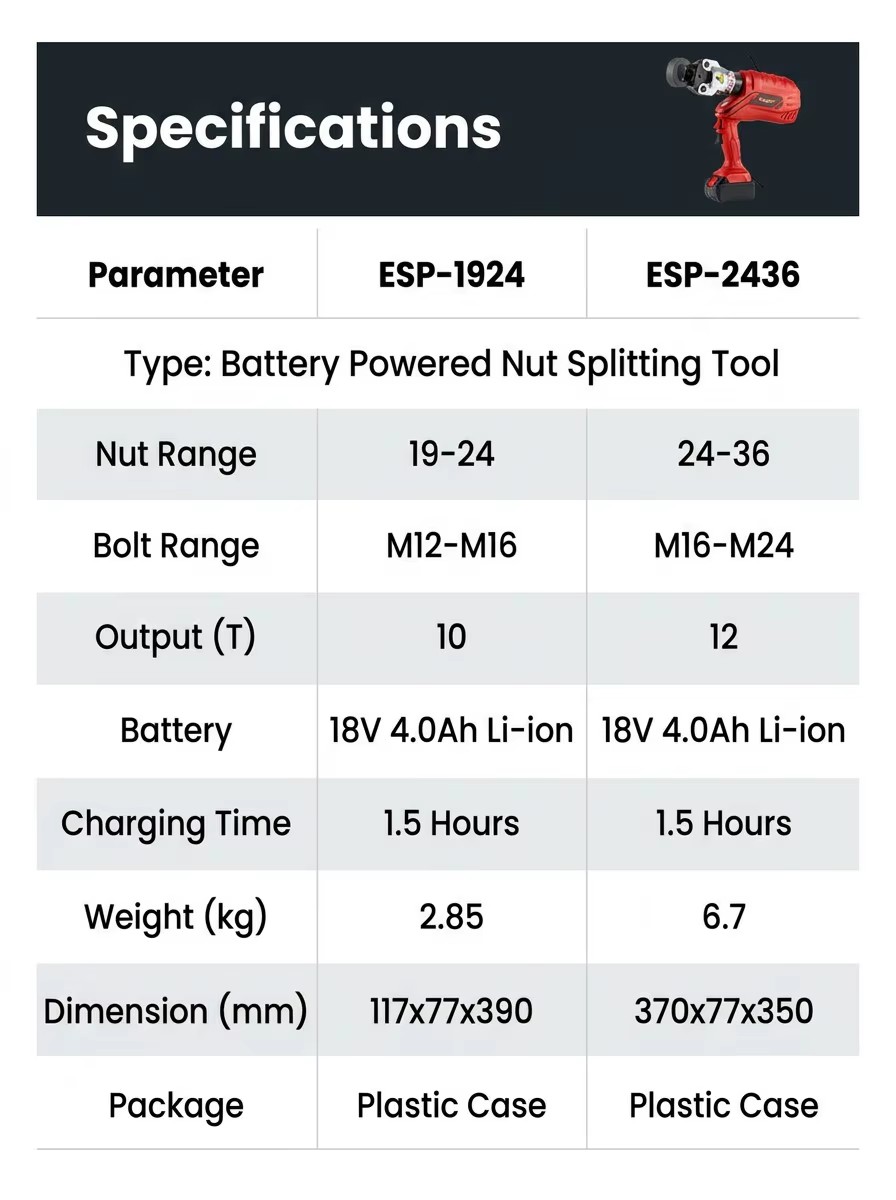 Specifications

| Parameter | ESP-1924 | ESP-2436 |
|---|---|---|
| Type: Battery Powered Nut Splitting Tool | | |
| Nut Range | 19-24 | 24-36 |
| Bolt Range | M12-M16 | M16-M24 |
| Output (T) | 10 | 12 |
| Battery | 18V 4.0Ah Li-ion | 18V 4.0Ah Li-ion |
| Charging Time | 1.5 Hours | 1.5 Hours |
| Weight (kg) | 2.85 | 6.7 |
| Dimension (mm) | 117x77x390 | 370x77x350 |
| Package | Plastic Case | Plastic Case |